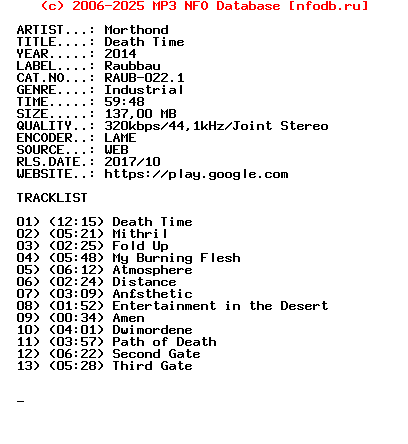 (c) 2006-2025 MP3 NFO Database [nfodb.ru]

ARTIST...: Morthond
TITLE....: Death Time
YEAR.....: 2014
LABEL....: Raubbau
CAT.NO...: RAUB-022.1
GENRE....: Industrial
TIME.....: 59:48
SIZE.....: 137,00 MB
QUALITY..: 320kbps/44,1kHz/Joint Stereo
ENCODER..: LAME
SOURCE...: WEB
RLS.DATE.: 2017/10
WEBSITE..: https://play.google.com

TRACKLIST

01) (12:15) Death Time
02) (05:21) Mithril
03) (02:25) Fold Up
04) (05:48) My Burning Flesh
05) (06:12) Atmosphere
06) (02:24) Distance
07) (03:09) Anfsthetic
08) (01:52) Entertainment in the Desert
09) (00:34) Amen
10) (04:01) Dwimordene
11) (03:57) Path of Death
12) (06:22) Second Gate
13) (05:28) Third Gate

_